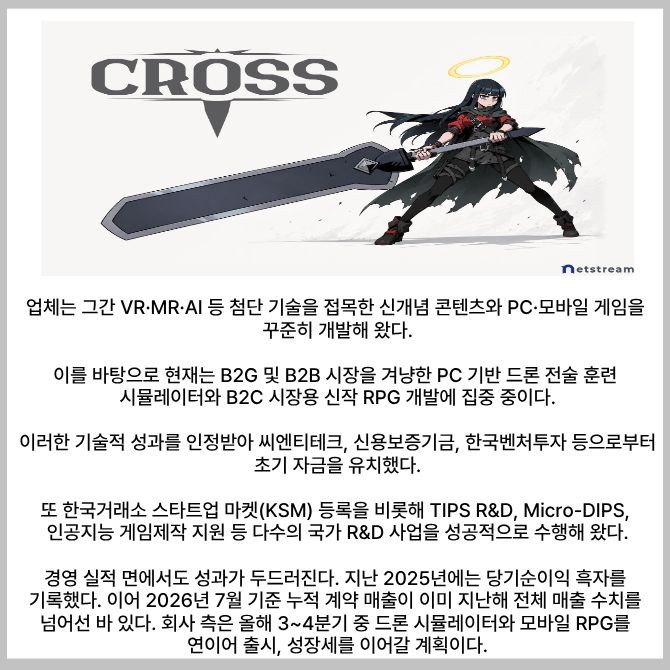 CROSS

netstream

업체는 그간 VR·MR·AI 등 첨단 기술을 접목한 신개념 콘텐츠와 PC·모바일 게임을 꾸준히 개발해 왔다.

이를 바탕으로 현재는 B2G 및 B2B 시장을 겨냥한 PC 기반 드론 전술 훈련 시뮬레이터와 B2C 시장용 신작 RPG 개발에 집중 중이다.

이러한 기술적 성과를 인정받아 씨엔티테크, 신용보증기금, 한국벤처투자 등으로부터 초기 자금을 유치했다.

또 한국거래소 스타트업 마켓(KSM) 등록을 비롯해 TIPS R&D, Micro-DIPS, 인공지능 게임제작 지원 등 다수의 국가 R&D 사업을 성공적으로 수행해 왔다.

경영 실적 면에서도 성과가 두드러진다. 지난 2025년에는 당기순이익 흑자를 기록했다. 이어 2026년 7월 기준 누적 계약 매출이 이미 지난해 전체 매출 수치를 넘어선 바 있다. 회사 측은 올해 3~4분기 중 드론 시뮬레이터와 모바일 RPG를 연이어 출시, 성장세를 이어갈 계획이다.